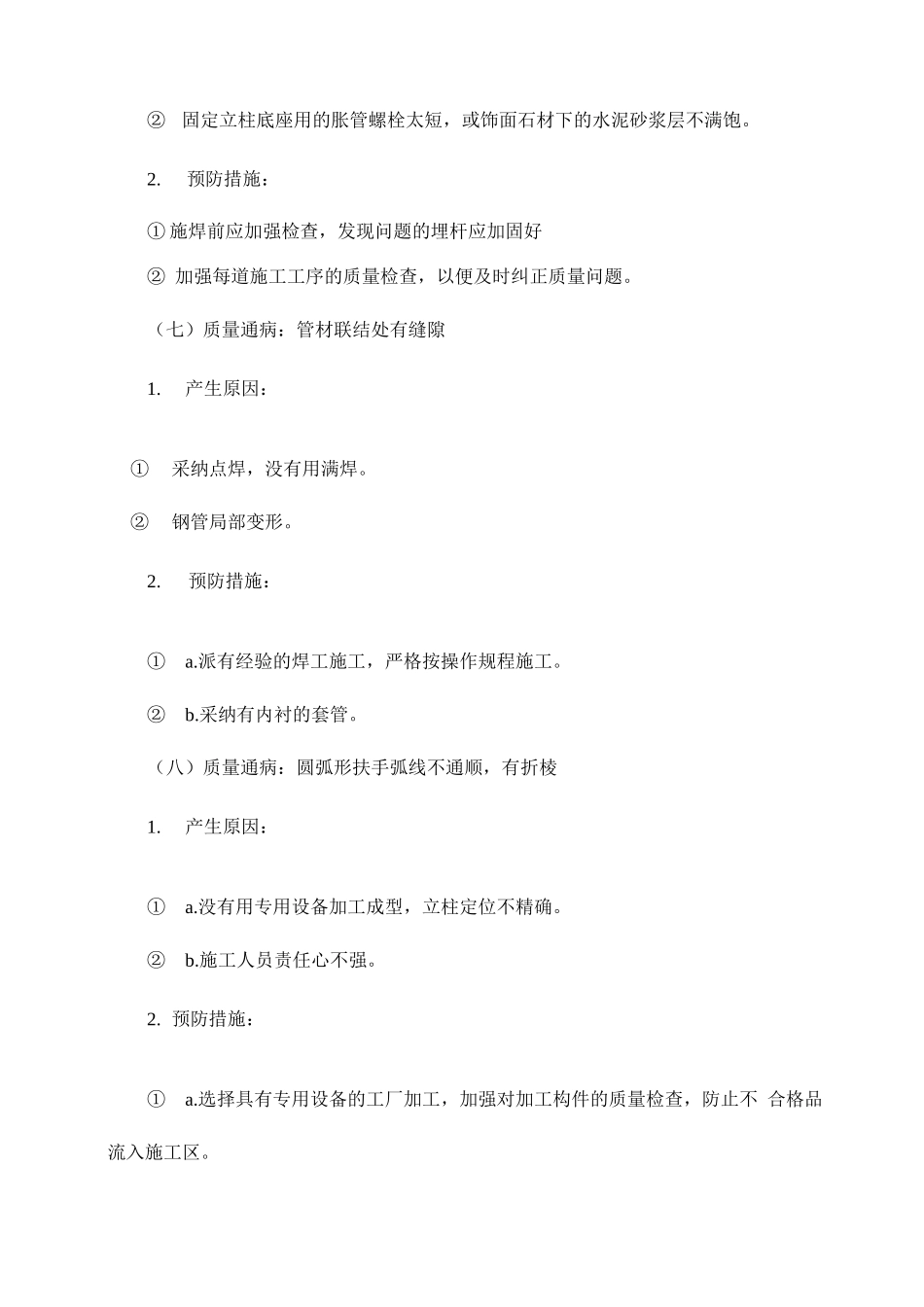 ② 固定立柱底座用的胀管螺栓太短，或饰面石材下的水泥砂浆层不满饱。

2. 预防措施：

①施焊前应加强检查，发现问题的埋杆应加固好

② 加强每道施工工序的质量检查，以便及时纠正质量问题。

（七）质量通病：管材联结处有缝隙

1. 产生原因：

① 采纳点焊，没有用满焊。

② 钢管局部变形。

2. 预防措施：

① a.派有经验的焊工施工，严格按操作规程施工。

② b.采纳有内衬的套管。

（八）质量通病：圆弧形扶手弧线不通顺，有折棱

1. 产生原因：

① a.没有用专用设备加工成型，立柱定位不精确。

② b.施工人员责任心不强。

2. 预防措施：

① a.选择具有专用设备的工厂加工，加强对加工构件的质量检查，防止不 合格品流入施工区。